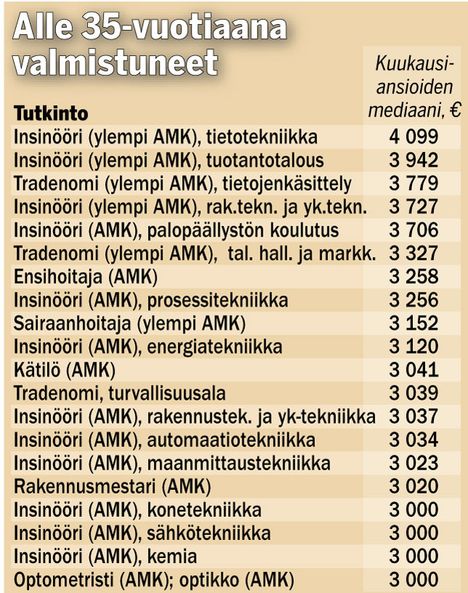 Alle 35-vuotiaana valmistuneet

| Tutkinto | Kuukausiansioiden mediaani, € |
|---|---|
| Insinööri (ylempi AMK), tietotekniikka | 4 099 |
| Insinööri (ylempi AMK), tuotantotalous | 3 942 |
| Tradenomi (ylempi AMK), tietojenkäsittely | 3 779 |
| Insinööri (ylempi AMK), rak.tekn. ja yk.tekn. | 3 727 |
| Insinööri (AMK), palopäällystön koulutus | 3 706 |
| Tradenomi (ylempi AMK), tal. hall. ja markk. | 3 327 |
| Ensihoitaja (AMK) | 3 258 |
| Insinööri (AMK), prosessitekniikka | 3 256 |
| Sairaanhoitaja (ylempi AMK) | 3 152 |
| Insinööri (AMK), energiatekniikka | 3 120 |
| Kätilö (AMK) | 3 041 |
| Tradenomi, turvallisuusala | 3 039 |
| Insinööri (AMK), rakennustek. ja yk-tekniikka | 3 037 |
| Insinööri (AMK), automaatiotekniikka | 3 034 |
| Insinööri (AMK), maanmittaustekniikka | 3 023 |
| Rakennusmestari (AMK) | 3 020 |
| Insinööri (AMK), konetekniikka | 3 000 |
| Insinööri (AMK), sähkötekniikka | 3 000 |
| Insinööri (AMK), kemia | 3 000 |
| Optometristi (AMK); optikko (AMK) | 3 000 |